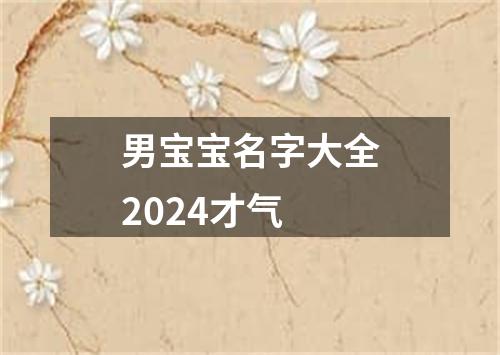 男宝宝名字大全2024才气